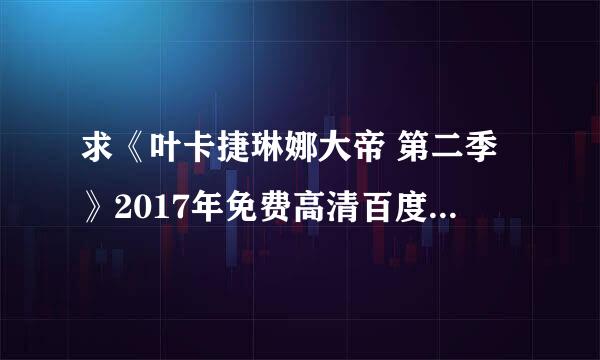 求《叶卡捷琳娜大帝 第二季》2017年免费高清百度...